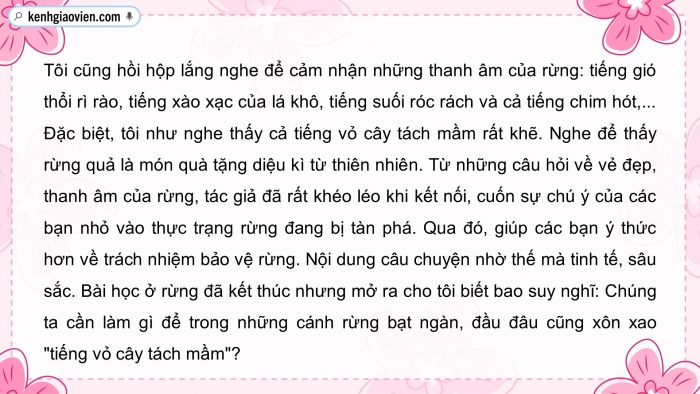 kenhgiaovien.com

Tôi cũng hồi hộp lắng nghe để cảm nhận những thanh âm của rừng: tiếng gió thổi rì rào, tiếng xào xạc của lá khô, tiếng suối róc rách và cả tiếng chim hót,... Đặc biệt, tôi như nghe thấy cả tiếng vỏ cây tách mầm rất khẽ. Nghe để thấy rừng quả là món quà tặng diệu kì từ thiên nhiên. Từ những câu hỏi về vẻ đẹp, thanh âm của rừng, tác giả đã rất khéo léo khi kết nối, cuốn sự chú ý của các bạn nhỏ vào thực trạng rừng đang bị tàn phá. Qua đó, giúp các bạn ý thức hơn về trách nhiệm bảo vệ rừng. Nội dung câu chuyện nhờ thế mà tinh tế, sâu sắc. Bài học ở rừng đã kết thúc nhưng mở ra cho tôi biết bao suy nghĩ: Chúng ta cần làm gì để trong những cánh rừng bạt ngàn, đầu đâu cũng xôn xao "tiếng vỏ cây tách mầm"?